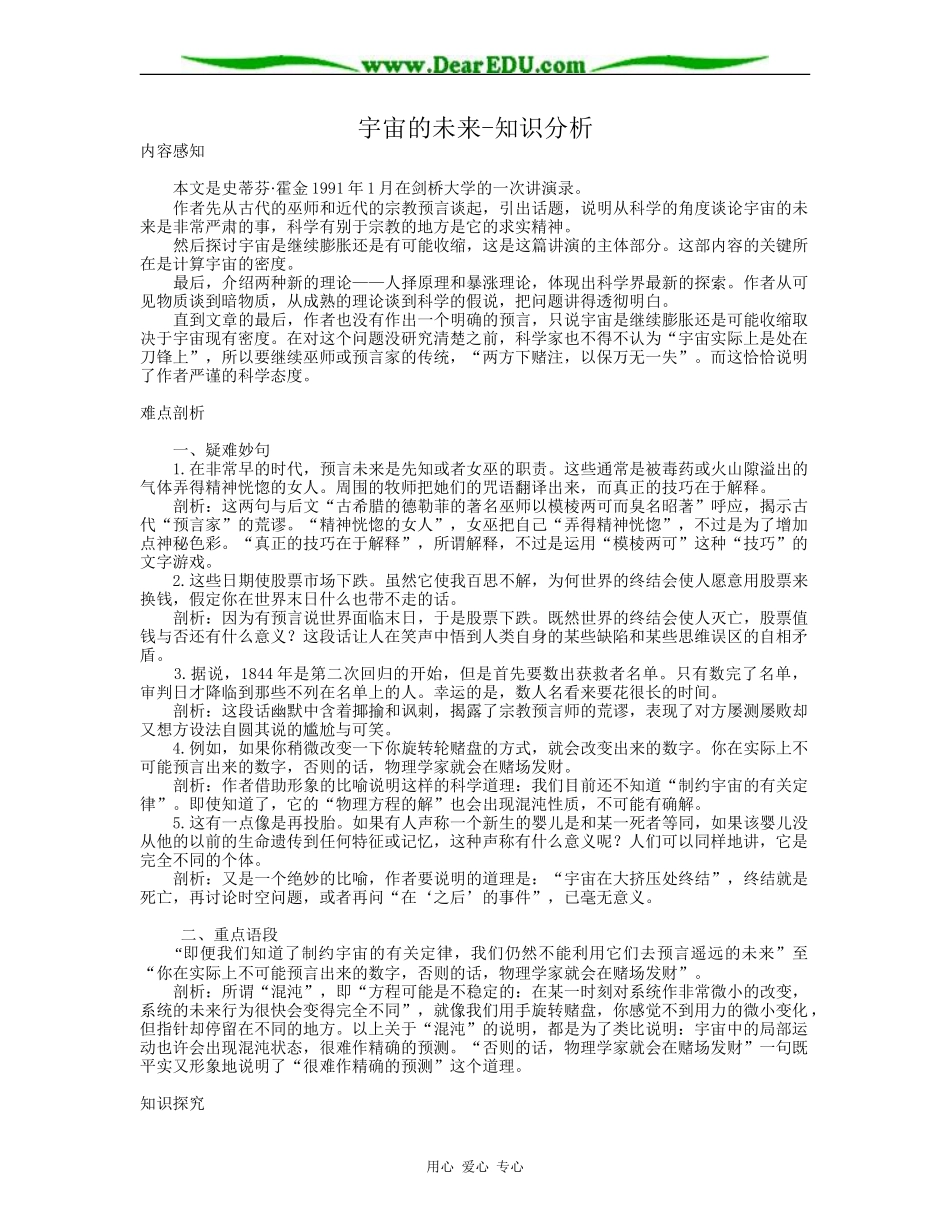 www.DearEDU.com

宇宙的未来-知识分析

内容感知

本文是史蒂芬·霍金1991年1月在剑桥大学的一次讲演录。

作者先从古代的巫师和近代的宗教预言谈起，引出话题，说明从科学的角度谈论宇宙的未来是非常严肃的事，科学有别于宗教的地方是它的求实精神。

然后探讨宇宙是继续膨胀还是有可能收缩，这是这篇讲演的主体部分。这部内容的关键所在是计算宇宙的密度。

最后，介绍两种新的理论——人择原理和暴涨理论，体现出科学界最新的探索。作者从可见物质谈到暗物质，从成熟的理论谈到科学的假说，把问题讲得透彻明白。

直到文章的最后，作者也没有作出一个明确的预言，只说宇宙是继续膨胀还是可能收缩取决于宇宙现有密度。在对这个问题没研究清楚之前，科学家也不得不认为“宇宙实际上是处在刀锋上”，所以要继续巫师或预言家的传统，“两方下赌注，以保万无一失”。而这恰恰说明了作者严谨的科学态度。

难点剖析

一、疑难妙句

1.在非常早的时代，预言未来是先知或者女巫的职责。这些通常是被毒药或火山隙溢出的气体弄得精神恍惚的女人。周围的牧师把她们的咒语翻译出来，而真正的技巧在于解释。

剖析：这两句与后文“古希腊的德勒菲的著名巫师以模棱两可而臭名昭著”呼应，揭示古代“预言家”的荒谬。“精神恍惚的女人”，女巫把自己“弄得精神恍惚”，不过是为了增加点神秘色彩。“真正的技巧在于解释”，所谓解释，不过是运用“模棱两可”这种“技巧”的文字游戏。

2.这些日期使股票市场下跌。虽然它使我百思不解，为何世界的终结会使人愿意用股票来换钱，假定你在世界末日什么也带不走的话。

剖析：因为有预言说世界面临末日，于是股票下跌。既然世界的终结会使人灭亡，股票值钱与否还有什么意义？这段话让人在笑声中悟到人类自身的某些缺陷和某些思维误区的自相矛盾。

3.据说，1844年是第二次回归的开始，但是首先要数出获救者名单。只有数完了名单，审判日才降临到那些不列在名单上的人。幸运的是，数人名看来要花很长的时间。

剖析：这段话幽默中含着揶揄和讽刺，揭露了宗教预言师的荒谬，表现了对方屡测屡败却又想方设法自圆其说的尴尬与可笑。

4.例如，如果你稍微改变一下你旋转轮赌盘的方式，就会改变出来的数字。你在实际上不可能预言出来的数字，否则的话，物理学家就会在赌场发财。

剖析：作者借助形象的比喻说明这样的科学道理：我们目前还不知道“制约宇宙的有关定律”。即使知道了，它的“物理方程的解”也会出现混沌性质，不可能有确解。

5.这有一点像是再投胎。如果有人声称一个新生的婴儿是和某一死者等同，如果该婴儿没从他的以前的生命遗传到任何特征或记忆，这种声称有什么意义呢？人们可以同样地讲，它是完全不同的个体。

剖析：又是一个绝妙的比喻，作者要说明的道理是：“宇宙在大挤压处终结”，终结就是死亡，再讨论时空问题，或者再问“在‘之后’的事件”，已毫无意义。

二、重点语段

“即便我们知道了制约宇宙的有关定律，我们仍然不能利用它们去预言遥远的未来”至“你在实际上不可能预言出来的数字，否则的话，物理学家就会在赌场发财”。

剖析：所谓“混沌”，即“方程可能是不稳定的：在某一时刻对系统作非常微小的改变，系统的未来行为很快会变得完全不同”，就像我们用手旋转赌盘，你感觉不到用力的微小变化，但指针却停留在不同的地方。以上关于“混沌”的说明，都是为了类比说明：宇宙中的局部运动也许会出现混沌状态，很难作精确的预测。“否则的话，物理学家就会在赌场发财”一句既平实又形象地说明了“很难作精确的预测”这个道理。

知识探究

用心 爱心 专心